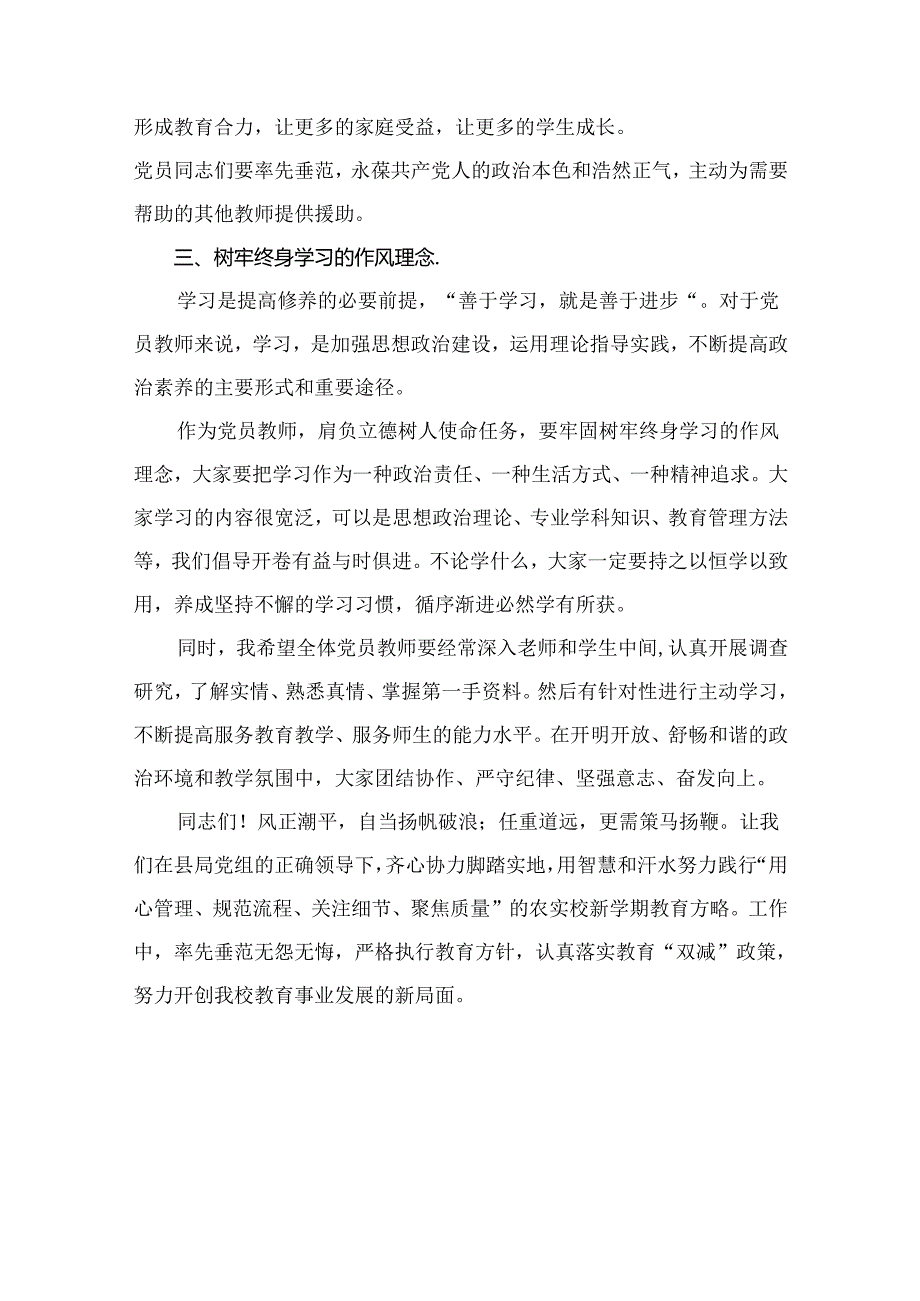 形成教育合力，让更多的家庭受益，让更多的学生成长。

党员同志们要率先垂范，永葆共产党人的政治本色和浩然正气，主动为需要帮助的其他教师提供援助。

三、树牢终身学习的作风理念.

学习是提高修养的必要前提，“善于学习，就是善于进步“。对于党员教师来说，学习，是加强思想政治建设，运用理论指导实践，不断提高政治素养的主要形式和重要途径。

作为党员教师，肩负立德树人使命任务，要牢固树牢终身学习的作风理念，大家要把学习作为一种政治责任、一种生活方式、一种精神追求。大家学习的内容很宽泛，可以是思想政治理论、专业学科知识、教育管理方法等，我们倡导开卷有益与时俱进。不论学什么，大家一定要持之以恒学以致用，养成坚持不懈的学习习惯，循序渐进必然学有所获。

同时，我希望全体党员教师要经常深入老师和学生中间，认真开展调查研究，了解实情、熟悉真情、掌握第一手资料。然后有针对性进行主动学习，不断提高服务教育教学、服务师生的能力水平。在开明开放、舒畅和谐的政治环境和教学氛围中，大家团结协作、严守纪律、坚强意志、奋发向上。

同志们！风正潮平，自当扬帆破浪；任重道远，更需策马扬鞭。让我们在县局党组的正确领导下，齐心协力脚踏实地，用智慧和汗水努力践行“用心管理、规范流程、关注细节、聚焦质量”的农实校新学期教育方略。工作中，率先垂范无怨无悔，严格执行教育方针，认真落实教育“双减”政策，努力开创我校教育事业发展的新局面。